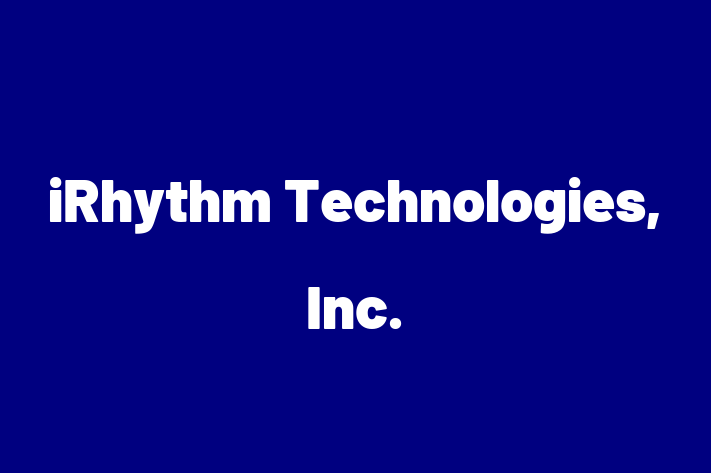 iRhythm Technologies, Inc.